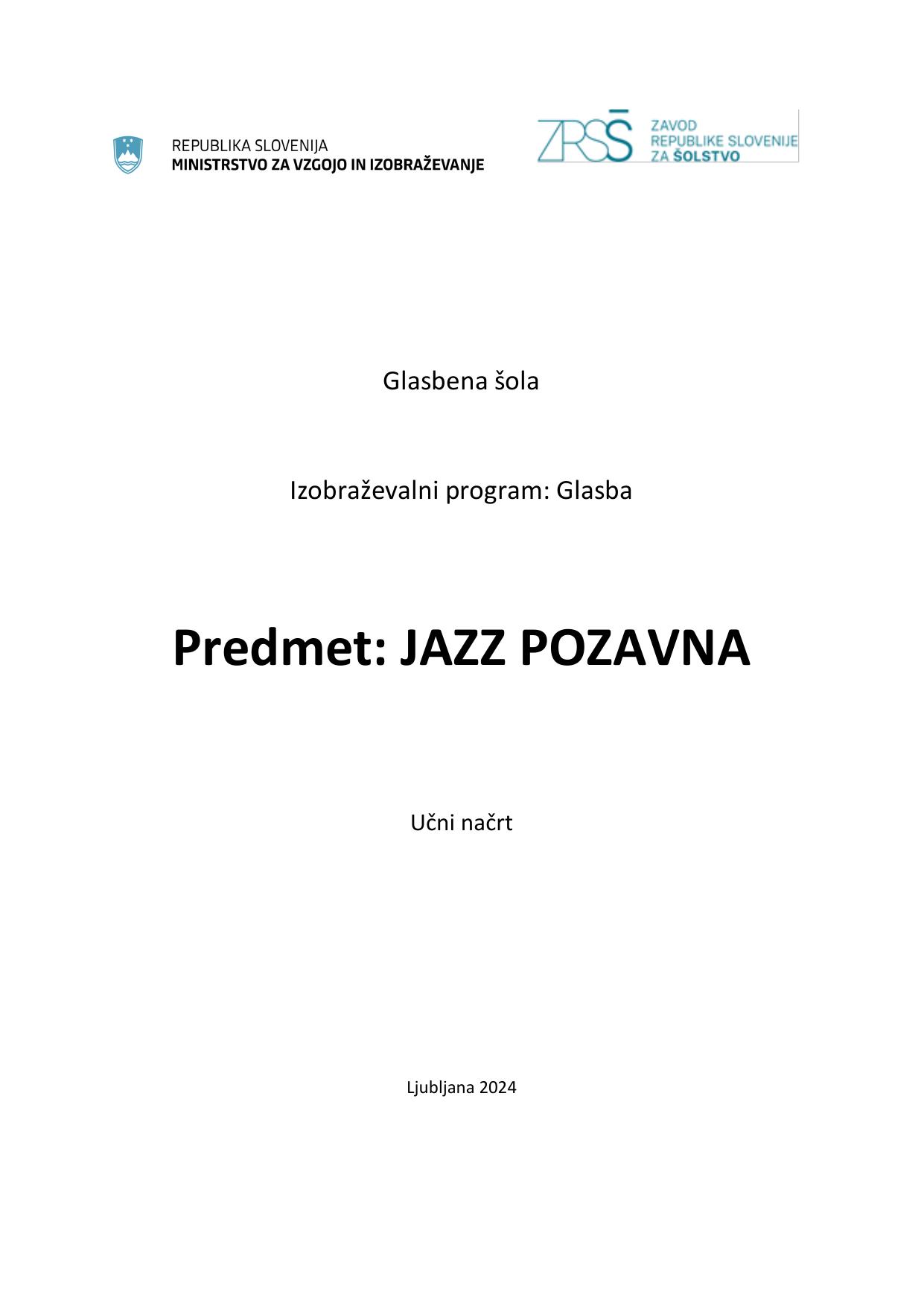 REPUBLIKA SLOVENIJA
MINISTRSTVO ZA VZGOJO IN IZOBRAŽEVANJE

ZRSŠ
ZAVOD
REPUBLIKE SLOVENIJE
ZA ŠOLSTVO

Glasbena šola

Izobraževalni program: Glasba

Predmet: JAZZ POZAVNA

Učni načrt

Ljubljana 2024